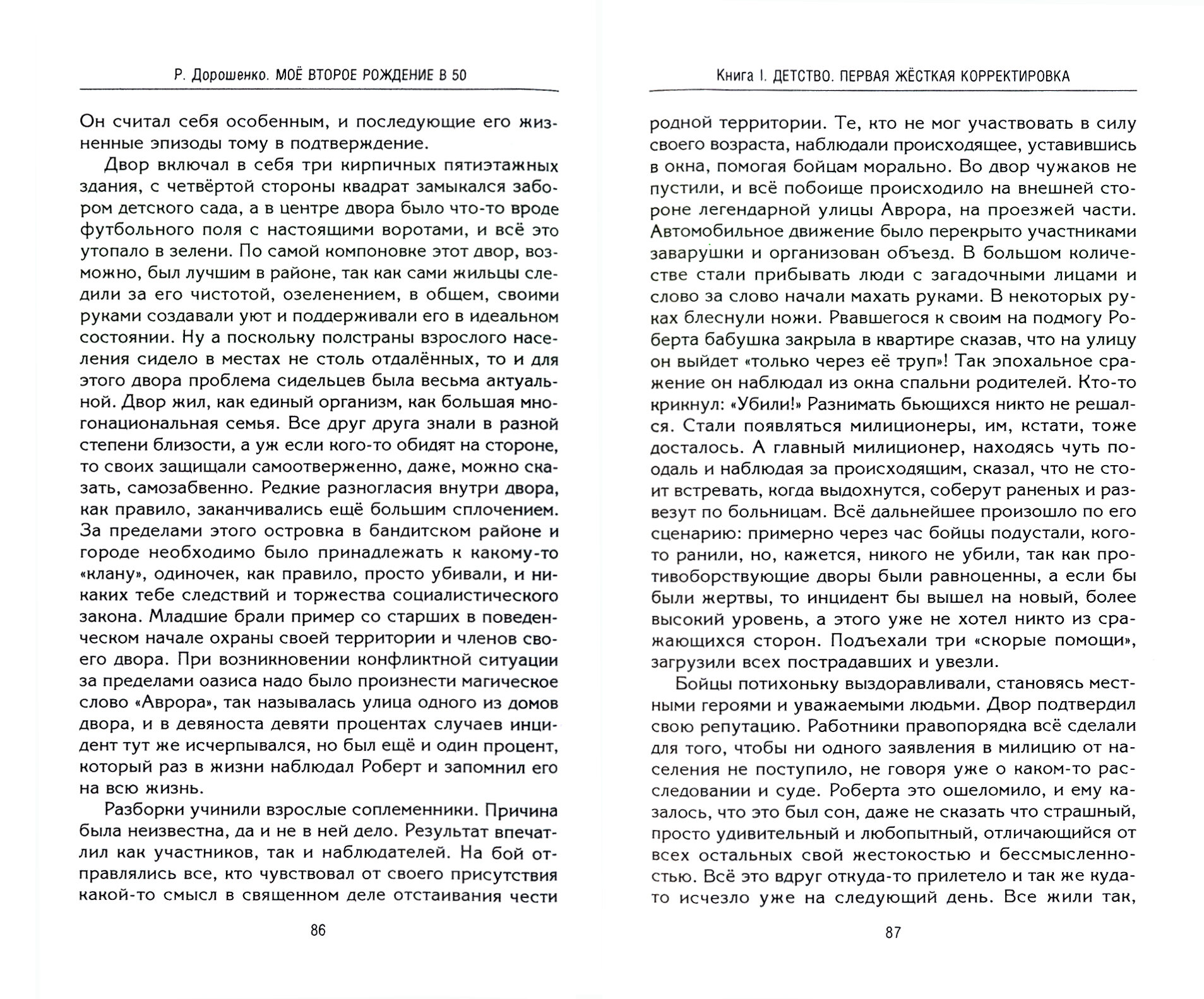 Р. Дорошенко. МОЁ ВТОРОЕ РОЖДЕНИЕ В 50

Он считал себя особенным, и последующие его жизненные эпизоды тому в подтверждение.

Двор включал в себя три кирпичных пятиэтажных здания, с четвёртой стороны квадрат замыкался забором детского сада, а в центре двора было что-то вроде футбольного поля с настоящими воротами, и всё это утопало в зелени. По самой компоновке этот двор, возможно, был лучшим в районе, так как сами жильцы следили за его чистотой, озеленением, в общем, своими руками создавали уют и поддерживали его в идеальном состоянии. Ну а поскольку полстраны взрослого населения сидело в местах не столь отдалённых, то и для этого двора проблема сидельцев была весьма актуальной. Двор жил, как единый организм, как большая многонациональная семья. Все друг друга знали в разной степени близости, а уж если кого-то обидят на стороне, то своих защищали самоотверженно, даже, можно сказать, самозабвенно. Редкие разногласия внутри двора, как правило, заканчивались ещё большим сплочением. За пределами этого островка в бандитском районе и городе необходимо было принадлежать к какому-то «клану», одиночек, как правило, просто убивали, и никаких тебе следствий и торжества социалистического закона. Младшие брали пример со старших в поведенческом начале охраны своей территории и членов своего двора. При возникновении конфликтной ситуации за пределами оазиса надо было произнести магическое слово «Аврора», так называлась улица одного из домов двора, и в девяноста девяти процентах случаев инцидент тут же исчерпывался, но был ещё и один процент, который раз в жизни наблюдал Роберт и запомнил его на всю жизнь.

Разборки учинили взрослые соплеменники. Причина была неизвестна, да и не в ней дело. Результат впечатлил как участников, так и наблюдателей. На бой отправлялись все, кто чувствовал от своего присутствия какой-то смысл в священном деле отстаивания чести

86

Книга I. ДЕТСТВО. ПЕРВАЯ ЖЁСТКАЯ КОРРЕКТИРОВКА

родной территории. Те, кто не мог участвовать в силу своего возраста, наблюдали происходящее, уставившись в окна, помогая бойцам морально. Во двор чужаков не пустили, и всё побоище происходило на внешней стороне легендарной улицы Аврора, на проезжей части. Автомобильное движение было перекрыто участниками заварушки и организован объезд. В большом количестве стали прибывать люди с загадочными лицами и слово за слово начали махать руками. В некоторых руках блеснули ножи. Рвавшегося к своим на подмогу Роберта бабушка закрыла в квартире сказав, что на улицу он выйдет «только через её труп»! Так эпохальное сражение он наблюдал из окна спальни родителей. Кто-то крикнул: «Убили!» Разнимать бьющихся никто не решался. Стали появляться милиционеры, им, кстати, тоже досталось. А главный милиционер, находясь чуть поодаль и наблюдая за происходящим, сказал, что не стоит встревать, когда выдохнутся, соберут раненых и развезут по больницам. Всё дальнейшее произошло по его сценарию: примерно через час бойцы подустали, кого-то ранили, но, кажется, никого не убили, так как противоборствующие дворы были равноценны, а если бы были жертвы, то инцидент бы вышел на новый, более высокий уровень, а этого уже не хотел никто из сражающихся сторон. Подъехали три «скорые помощи», загрузили всех пострадавших и увезли.

Бойцы потихоньку выздоравливали, становясь местными героями и уважаемыми людьми. Двор подтвердил свою репутацию. Работники правопорядка всё сделали для того, чтобы ни одного заявления в милицию от населения не поступило, не говоря уже о каком-то расследовании и суде. Роберта это ошеломило, и ему казалось, что это был сон, даже не сказать что страшный, просто удивительный и любопытный, отличающийся от всех остальных свой жестокостью и бессмысленностью. Всё это вдруг откуда-то прилетело и так же куда-то исчезло уже на следующий день. Все жили так,

87